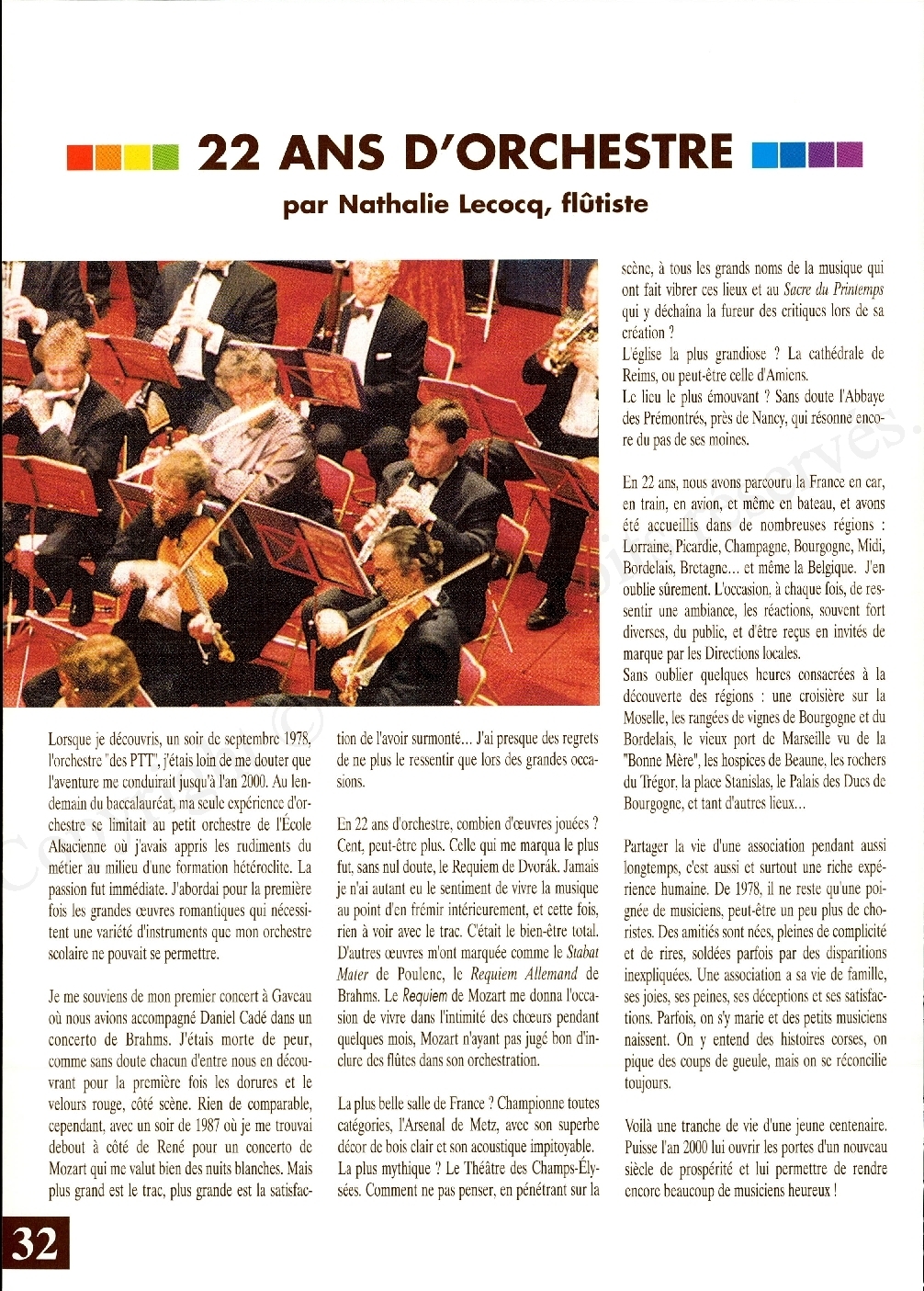 22 ANS D'ORCHESTRE

par Nathalie Lecocq, flûtiste

Lorsque je découvris, un soir de septembre 1978, l'orchestre "des PTT", j'étais loin de me douter que l'aventure me conduirait jusqu'à l'an 2000. Au lendemain du baccalauréat, ma seule expérience d'orchestre se limitait au petit orchestre de l'École Alsacienne où j'avais appris les rudiments du métier au milieu d'une formation hétéroclite. La passion fut immédiate. J'abordai pour la première fois les grandes œuvres romantiques qui nécessitent une variété d'instruments que mon orchestre scolaire ne pouvait se permettre.

Je me souviens de mon premier concert à Gaveau où nous avions accompagné Daniel Cadé dans un concerto de Brahms. J'étais morte de peur, comme sans doute chacun d'entre nous en découvrant pour la première fois les dorures et le velours rouge, côté scène. Rien de comparable, cependant, avec un soir de 1987 où je me trouvai debout à côté de René pour un concerto de Mozart qui me valut bien des nuits blanches. Mais plus grand est le trac, plus grande est la satisfaction de l'avoir surmonté... J'ai presque des regrets de ne plus le ressentir que lors des grandes occasions.

En 22 ans d'orchestre, combien d'œuvres jouées ? Cent, peut-être plus. Celle qui me marqua le plus fut, sans nul doute, le Requiem de Dvorák. Jamais je n'ai autant eu le sentiment de vivre la musique au point d'en frémir intérieurement, et cette fois, rien à voir avec le trac. C'était le bien-être total. D'autres œuvres m'ont marquée comme le Stabat Mater de Poulenc, le Requiem Allemand de Brahms. Le Requiem de Mozart me donna l'occasion de vivre dans l'intimité des chœurs pendant quelques mois, Mozart n'ayant pas jugé bon d'inclure des flûtes dans son orchestration.

La plus belle salle de France ? Championne toutes catégories, l'Arsenal de Metz, avec son superbe décor de bois clair et son acoustique impitoyable. La plus mythique ? Le Théâtre des Champs-Élysées. Comment ne pas penser, en pénétrant sur la scène, à tous les grands noms de la musique qui ont fait vibrer ces lieux et au Sacre du Printemps qui y déchaîna la fureur des critiques lors de sa création ?
L'église la plus grandiose ? La cathédrale de Reims, ou peut-être celle d'Amiens.
Le lieu le plus émouvant ? Sans doute l'Abbaye des Prémontrés, près de Nancy, qui résonne encore du pas de ses moines.

En 22 ans, nous avons parcouru la France en car, en train, en avion, et même en bateau, et avons été accueillis dans de nombreuses régions : Lorraine, Picardie, Champagne, Bourgogne, Midi, Bordelais, Bretagne... et même la Belgique. J'en oublie sûrement. L'occasion, à chaque fois, de ressentir une ambiance, les réactions, souvent fort diverses, du public, et d'être reçus en invités de marque par les Directions locales.
Sans oublier quelques heures consacrées à la découverte des régions : une croisière sur la Moselle, les rangées de vignes de Bourgogne et du Bordelais, le vieux port de Marseille vu de la "Bonne Mère", les hospices de Beaune, les rochers du Trégor, la place Stanislas, le Palais des Ducs de Bourgogne, et tant d'autres lieux...

Partager la vie d'une association pendant aussi longtemps, c'est aussi et surtout une riche expérience humaine. De 1978, il ne reste qu'une poignée de musiciens, peut-être un peu plus de choristes. Des amitiés sont nées, pleines de complicité et de rires, soldées parfois par des disparitions inexpliquées. Une association a sa vie de famille, ses joies, ses peines, ses déceptions et ses satisfactions. Parfois, on s'y marie et des petits musiciens naissent. On y entend des histoires corses, on pique des coups de gueule, mais on se réconcilie toujours.

Voilà une tranche de vie d'une jeune centenaire. Puisse l'an 2000 lui ouvrir les portes d'un nouveau siècle de prospérité et lui permettre de rendre encore beaucoup de musiciens heureux !

32